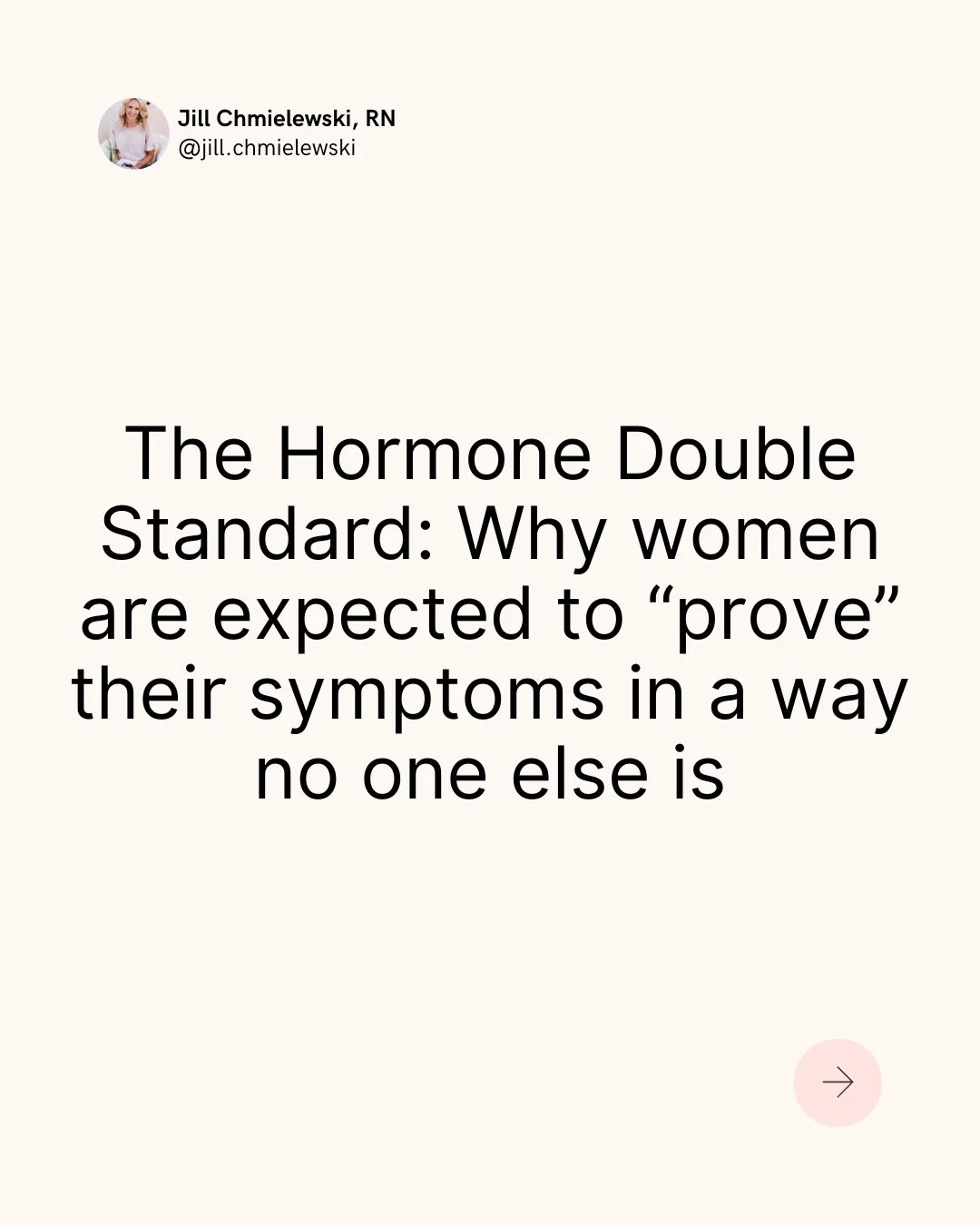 Jill Chmielewski, RN
@jill.chmielewski

The Hormone Double Standard: Why women are expected to “prove” their symptoms in a way no one else is